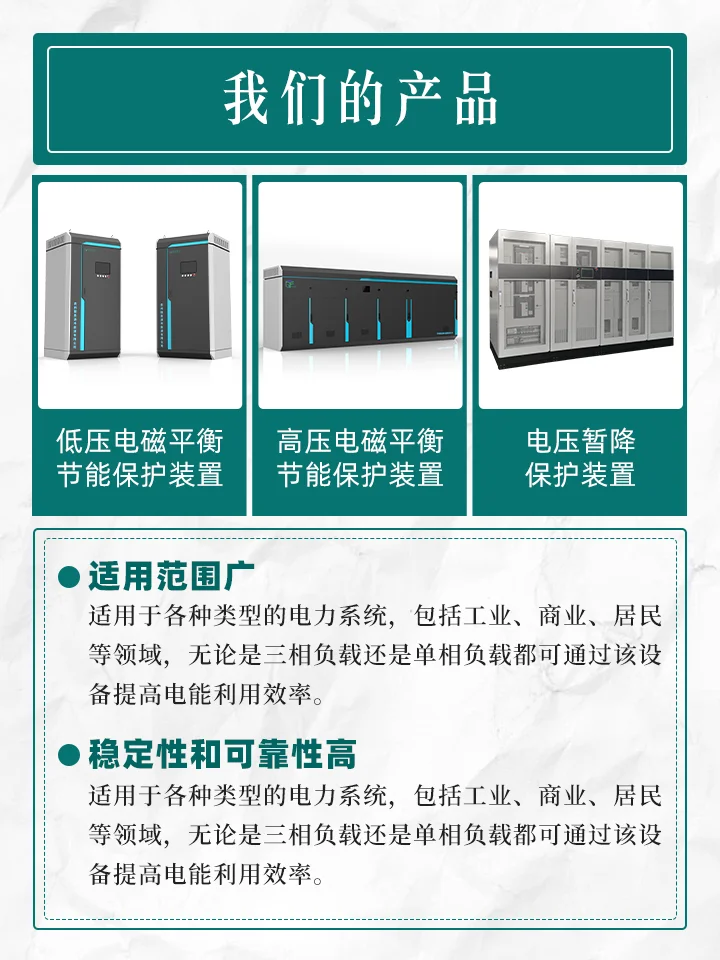 我们的产品

低压电磁平衡
节能保护装置

高压电磁平衡
节能保护装置

电压暂降
保护装置

• 适用范围广
适用于各种类型的电力系统，包括工业、商业、居民等领域，无论是三相负载还是单相负载都可通过该设备提高电能利用效率。

• 稳定性和可靠性高
适用于各种类型的电力系统，包括工业、商业、居民等领域，无论是三相负载还是单相负载都可通过该设备提高电能利用效率。